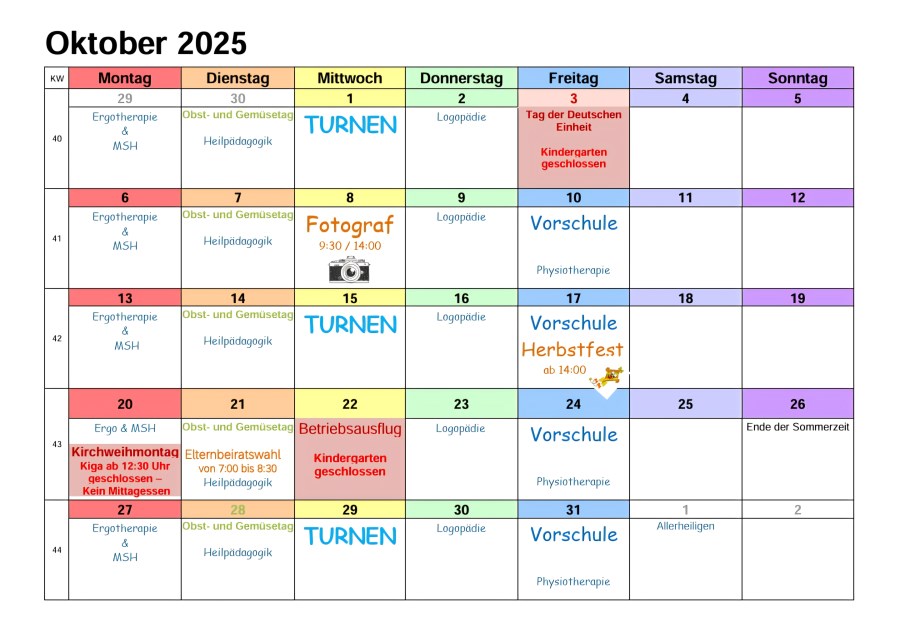 Oktober 2025

| KW | Montag | Dienstag | Mittwoch | Donnerstag | Freitag | Samstag | Sonntag |
|---|---|---|---|---|---|---|---|
| | 29 | 30 | 1 | 2 | 3 | 4 | 5 |
| 40 | Ergotherapie & MSH | Obst- und Gemüsetag Heilpädagogik | TURNEN | Logopädie | Tag der Deutschen Einheit Kindergarten geschlossen | | |
| | 6 | 7 | 8 | 9 | 10 | 11 | 12 |
| 41 | Ergotherapie & MSH | Obst- und Gemüsetag Heilpädagogik | Fotograf 9:30 / 14:00 | Logopädie | Vorschule Physiotherapie | | |
| | 13 | 14 | 15 | 16 | 17 | 18 | 19 |
| 42 | Ergotherapie & MSH | Obst- und Gemüsetag Heilpädagogik | TURNEN | Logopädie | Vorschule Herbstfest ab 14:00 | | |
| | 20 | 21 | 22 | 23 | 24 | 25 | 26 |
| 43 | Ergo & MSH Kirchweihmontag Kiga ab 12:30 Uhr geschlossen – Kein Mittagessen | Obst- und Gemüsetag Elternbeiratswahl von 7:00 bis 8:30 Heilpädagogik | Betriebsausflug Kindergarten geschlossen | Logopädie | Vorschule Physiotherapie | | Ende der Sommerzeit |
| | 27 | 28 | 29 | 30 | 31 | 1 | 2 |
| 44 | Ergotherapie & MSH | Obst- und Gemüsetag Heilpädagogik | TURNEN | Logopädie | Vorschule Physiotherapie | Allerheiligen | |